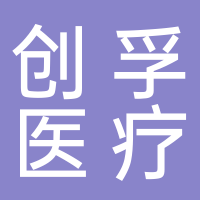 创孚
医疗